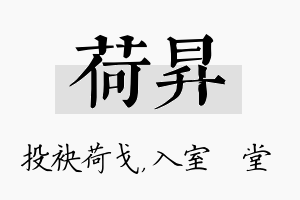 荷昇

投袂荷戈,入室 堂